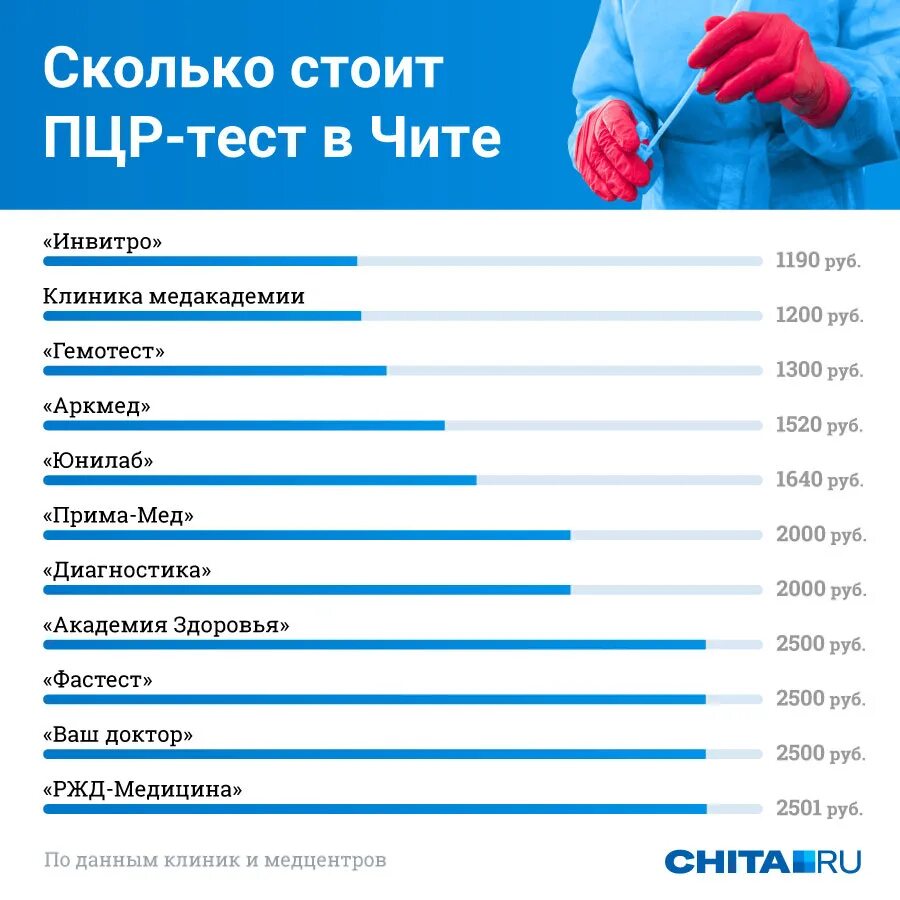 Сколько стоит ПЦР-тест в Чите

«Инвитро» 1190 руб.

Клиника медакадемии 1200 руб.

«Гемотест» 1300 руб.

«Аркмед» 1520 руб.

«Юнилаб» 1640 руб.

«Прима-Мед» 2000 руб.

«Диагностика» 2000 руб.

«Академия Здоровья» 2500 руб.

«Фастест» 2500 руб.

«Ваш доктор» 2500 руб.

«РЖД-Медицина» 2501 руб.

По данным клиник и медцентров

CHITA.RU